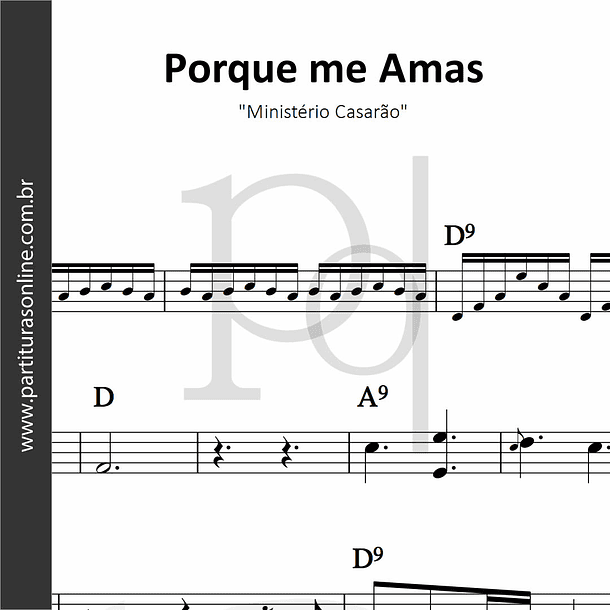 www.partiturasonline.com.br

Porque me Amas

"Ministério Casarão"

$D^9$

D

$A^9$

$D^9$